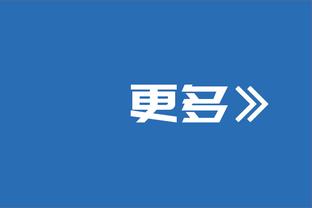 更多》